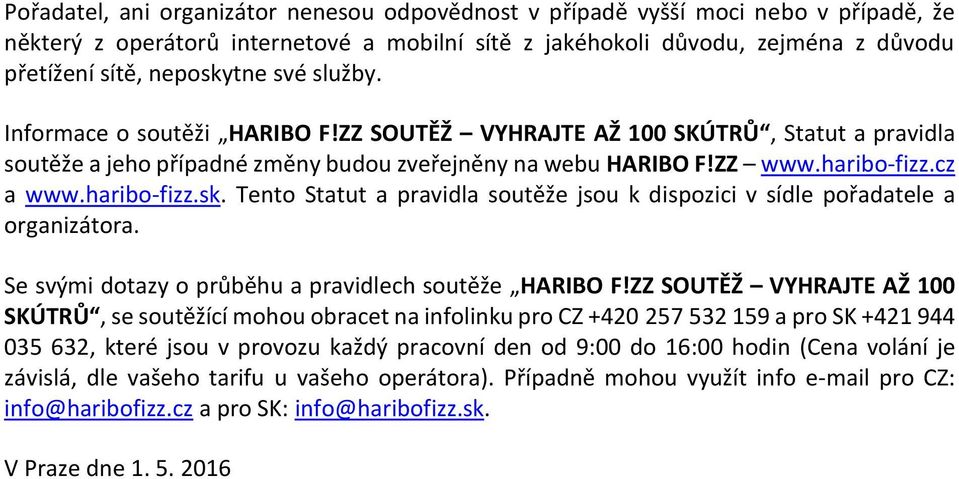 Pořadatel, ani organizátor nenesou odpovědnost v případě vyšší moci nebo v případě, že některý z operátorů internetové a mobilní sítě z jakéhokoli důvodu, zejména z důvodu přetížení sítě, neposkytne své služby.

Informace o soutěži „HARIBO F!ZZ SOUTĚŽ – VYHRAJTE AŽ 100 SKÚTRŮ“, Statut a pravidla soutěže a jeho případné změny budou zveřejněny na webu HARIBO F!ZZ – www.haribo-fizz.cz a www.haribo-fizz.sk. Tento Statut a pravidla soutěže jsou k dispozici v sídle pořadatele a organizátora.

Se svými dotazy o průběhu a pravidlech soutěže „HARIBO F!ZZ SOUTĚŽ – VYHRAJTE AŽ 100 SKÚTRŮ“, se soutěžící mohou obracet na infolinku pro CZ +420 257 532 159 a pro SK +421 944 035 632, které jsou v provozu každý pracovní den od 9:00 do 16:00 hodin (Cena volání je závislá, dle vašeho tarifu u vašeho operátora). Případně mohou využít info e-mail pro CZ: info@haribofizz.cz a pro SK: info@haribofizz.sk.

V Praze dne 1. 5. 2016